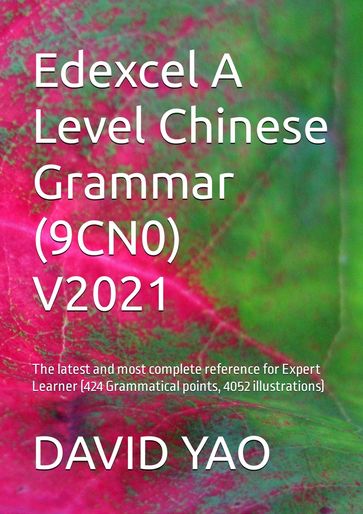 Edexcel A Level Chinese Grammar (9CN0) V2021

The latest and most complete reference for Expert Learner (424 Grammatical points, 4052 illustrations)

DAVID YAO